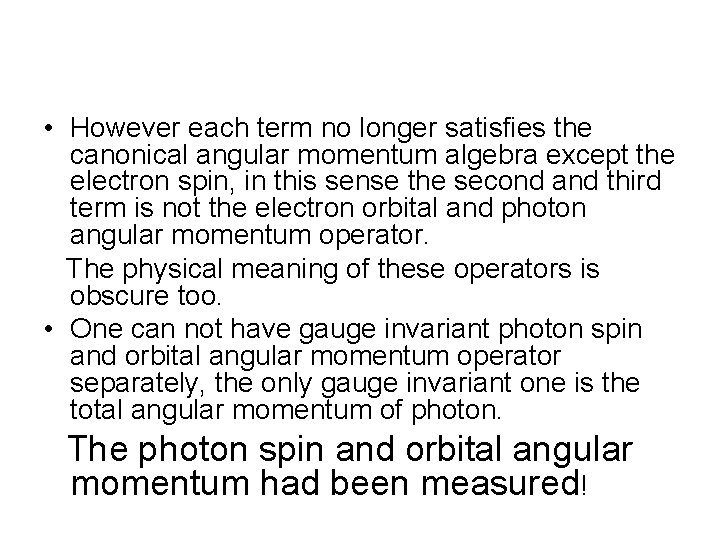 • However each term no longer satisfies the canonical angular momentum algebra except the electron spin, in this sense the second and third term is not the electron orbital and photon angular momentum operator.

The physical meaning of these operators is obscure too.

• One can not have gauge invariant photon spin and orbital angular momentum operator separately, the only gauge invariant one is the total angular momentum of photon.

The photon spin and orbital angular momentum had been measured!